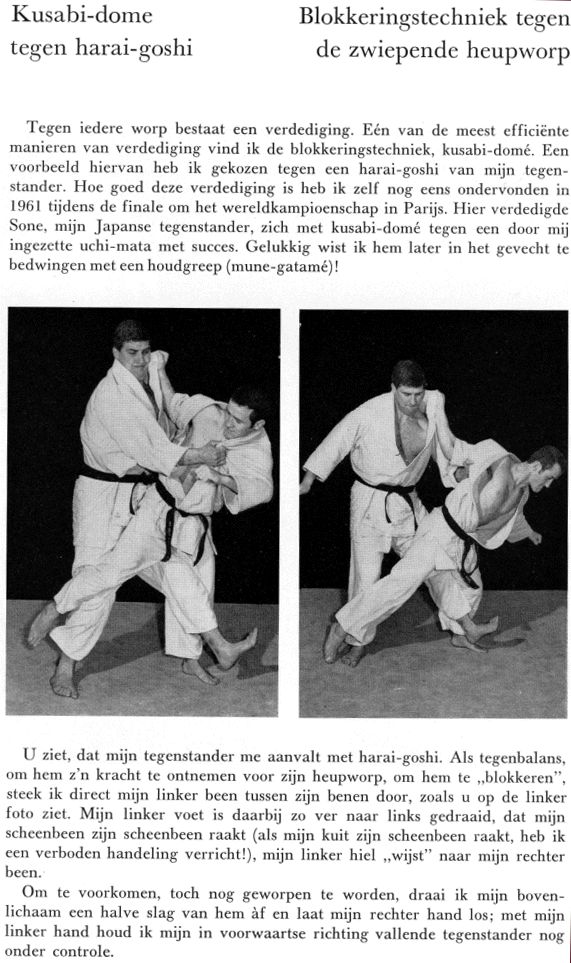 Kusabi-dome tegen harai-goshi

Blokkeringstechniek tegen de zwiepende heupworp

Tegen iedere worp bestaat een verdediging. Eén van de meest efficiënte manieren van verdediging vind ik de blokkeringstechniek, kusabi-domé. Een voorbeeld hiervan heb ik gekozen tegen een harai-goshi van mijn tegenstander. Hoe goed deze verdediging is heb ik zelf nog eens ondervonden in 1961 tijdens de finale om het wereldkampioenschap in Parijs. Hier verdedigde Sone, mijn Japanse tegenstander, zich met kusabi-domé tegen een door mij ingezette uchi-mata met succes. Gelukkig wist ik hem later in het gevecht te bedwingen met een houdgreep (mune-gatamé)!

U ziet, dat mijn tegenstander me aanvalt met harai-goshi. Als tegenbalans, om hem z'n kracht te ontnemen voor zijn heupworp, om hem te „blokkeren", steek ik direct mijn linker been tussen zijn benen door, zoals u op de linker foto ziet. Mijn linker voet is daarbij zo ver naar links gedraaid, dat mijn scheenbeen zijn scheenbeen raakt (als mijn kuit zijn scheenbeen raakt, heb ik een verboden handeling verricht!), mijn linker hiel „wijst" naar mijn rechter been.

Om te voorkomen, toch nog geworpen te worden, draai ik mijn bovenlichaam een halve slag van hem àf en laat mijn rechter hand los; met mijn linker hand houd ik mijn in voorwaartse richting vallende tegenstander nog onder controle.